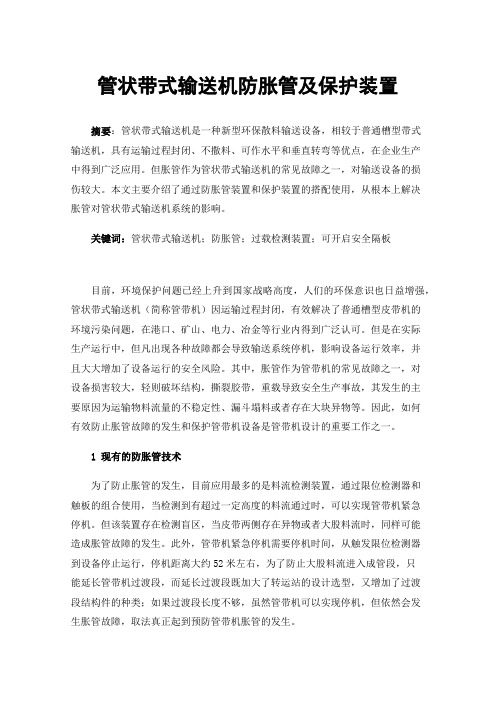 管状带式输送机防胀管及保护装置

摘要：管状带式输送机是一种新型环保散料输送设备，相较于普通槽型带式输送机，具有运输过程封闭、不撒料、可作水平和垂直转弯等优点，在企业生产中得到广泛应用。但胀管作为管状带式输送机的常见故障之一，对输送设备的损伤较大。本文主要介绍了通过防胀管装置和保护装置的搭配使用，从根本上解决胀管对管状带式输送机系统的影响。

关键词：管状带式输送机；防胀管；过载检测装置；可开启安全隔板

目前，环境保护问题已经上升到国家战略高度，人们的环保意识也日益增强，管状带式输送机（简称管带机）因运输过程封闭，有效解决了普通槽型皮带机的环境污染问题，在港口、矿山、电力、冶金等行业内得到广泛认可。但是在实际生产运行中，但凡出现各种故障都会导致输送系统停机，影响设备运行效率，并且大大增加了设备运行的安全风险。其中，胀管作为管带机的常见故障之一，对设备损害较大，轻则破坏结构，撕裂胶带，重载导致安全生产事故，其发生的主要原因为运输物料流量的不稳定性、漏斗塌料或者存在大块异物等。因此，如何有效防止胀管故障的发生和保护管带机设备是管带机设计的重要工作之一。

1 现有的防胀管技术

为了防止胀管的发生，目前应用最多的是料流检测装置，通过限位检测器和触板的组合使用，当检测到有超过一定高度的料流通过时，可以实现管带机紧急停机。但该装置存在检测盲区，当皮带两侧存在异物或者大股料流时，同样可能造成胀管故障的发生。此外，管带机紧急停机需要停机时间，从触发限位检测器到设备停止运行，停机距离大约 52 米左右，为了防止大股料流进入成管段，只能延长管带机过渡段，而延长过渡段既加大了转运站的设计选型，又增加了过渡段结构件的种类；如果过渡段长度不够，虽然管带机可以实现停机，但依然会发生胀管故障，取法真正起到预防管带机胀管的发生。